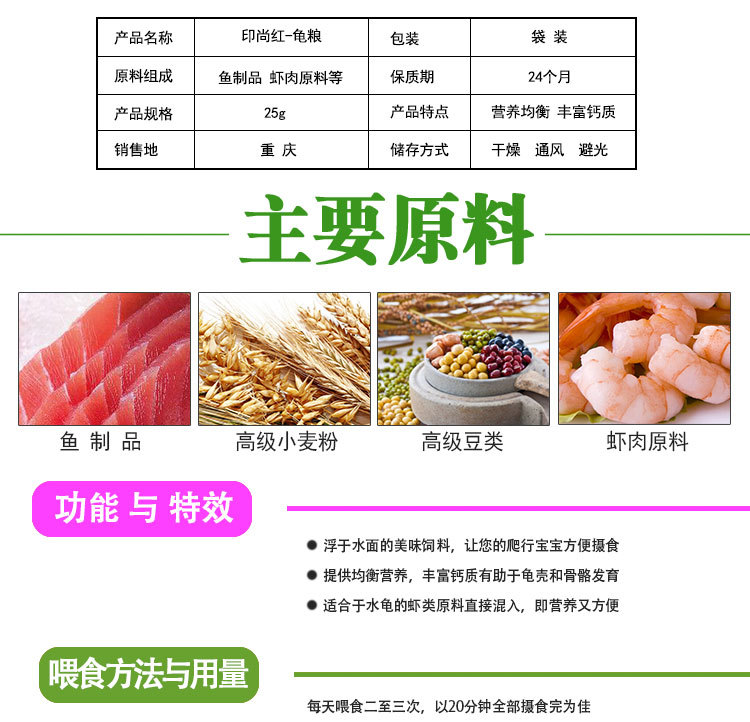 | 产品名称 | 印尚红-龟粮 | 包装 | 袋 装 |
|---|---|---|---|
| 原料组成 | 鱼制品 虾肉原料等 | 保质期 | 24个月 |
| 产品规格 | 25g | 产品特点 | 营养均衡 丰富钙质 |
| 销售地 | 重 庆 | 储存方式 | 干燥 通风 避光 |

主要原料

鱼 制 品

高级小麦粉

高级豆类

虾肉原料

功能 与 特效

• 浮于水面的美味饲料，让您的爬行宝宝方便摄食

• 提供均衡营养，丰富钙质有助于龟壳和骨骼发育

• 适合于水龟的虾类原料直接混入，即营养又方便

喂食方法与用量

每天喂食二至三次，以20分钟全部摄食完为佳